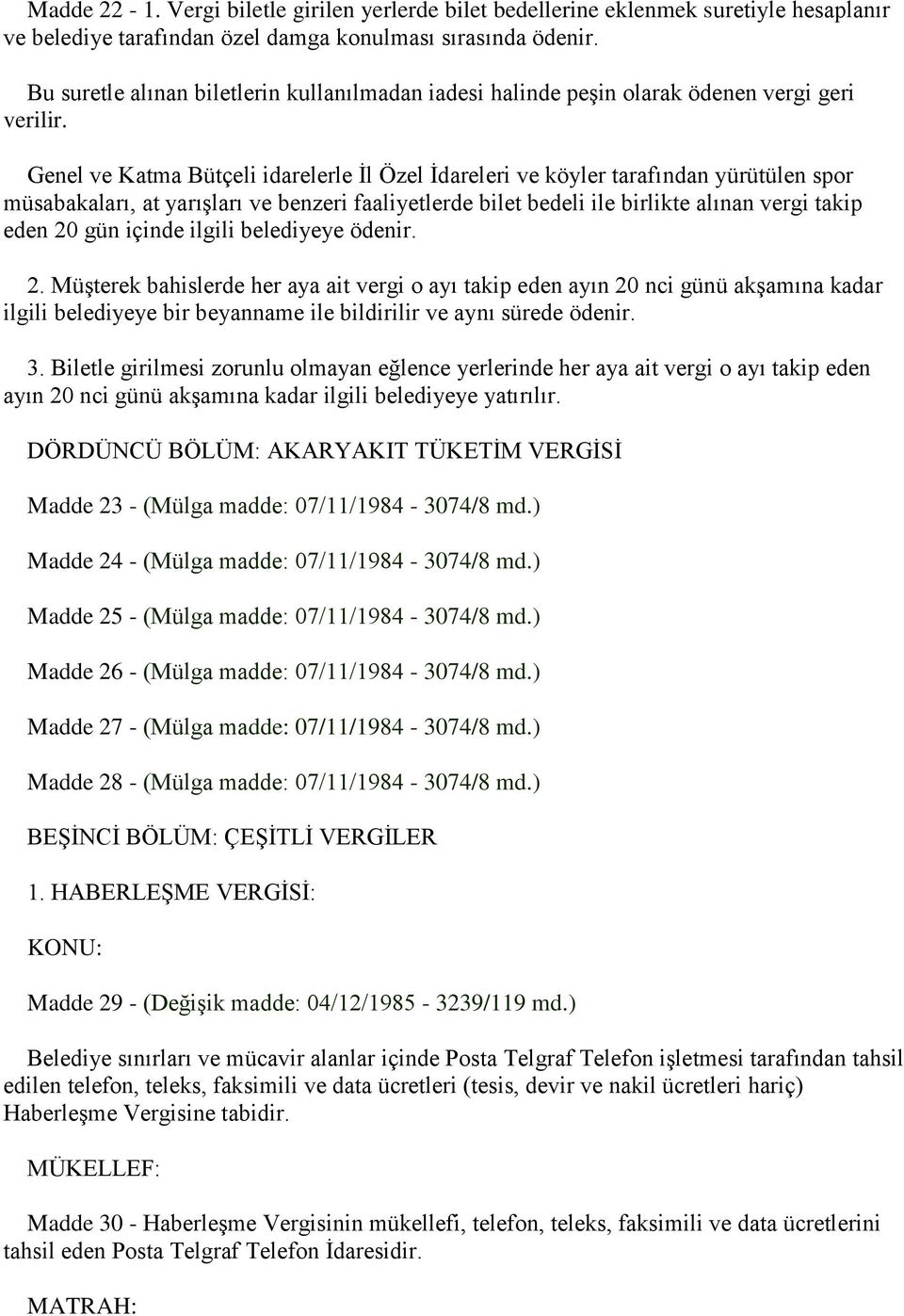 Madde 22 - 1. Vergi biletle girilen yerlerde bilet bedellerine eklenmek suretiyle hesaplanır ve belediye tarafından özel damga konulması sırasında ödenir.

Bu suretle alınan biletlerin kullanılmadan iadesi halinde peşin olarak ödenen vergi geri verilir.

Genel ve Katma Bütçeli idarelerle İl Özel İdareleri ve köyler tarafından yürütülen spor müsabakaları, at yarışları ve benzeri faaliyetlerde bilet bedeli ile birlikte alınan vergi takip eden 20 gün içinde ilgili belediyeye ödenir.

2. Müşterek bahislerde her aya ait vergi o ayı takip eden ayın 20 nci günü akşamına kadar ilgili belediyeye bir beyanname ile bildirilir ve aynı sürede ödenir.

3. Biletle girilmesi zorunlu olmayan eğlence yerlerinde her aya ait vergi o ayı takip eden ayın 20 nci günü akşamına kadar ilgili belediyeye yatırılır.

DÖRDÜNCÜ BÖLÜM: AKARYAKIT TÜKETİM VERGİSİ

Madde 23 - (Mülga madde: 07/11/1984 - 3074/8 md.)

Madde 24 - (Mülga madde: 07/11/1984 - 3074/8 md.)

Madde 25 - (Mülga madde: 07/11/1984 - 3074/8 md.)

Madde 26 - (Mülga madde: 07/11/1984 - 3074/8 md.)

Madde 27 - (Mülga madde: 07/11/1984 - 3074/8 md.)

Madde 28 - (Mülga madde: 07/11/1984 - 3074/8 md.)

BEŞİNCİ BÖLÜM: ÇEŞİTLİ VERGİLER

1. HABERLEŞME VERGİSİ:

KONU:

Madde 29 - (Değişik madde: 04/12/1985 - 3239/119 md.)

Belediye sınırları ve mücavir alanlar içinde Posta Telgraf Telefon işletmesi tarafından tahsil edilen telefon, teleks, faksimili ve data ücretleri (tesis, devir ve nakil ücretleri hariç) Haberleşme Vergisine tabidir.

MÜKELLEF:

Madde 30 - Haberleşme Vergisinin mükellefi, telefon, teleks, faksimili ve data ücretlerini tahsil eden Posta Telgraf Telefon İdaresidir.

MATRAH: